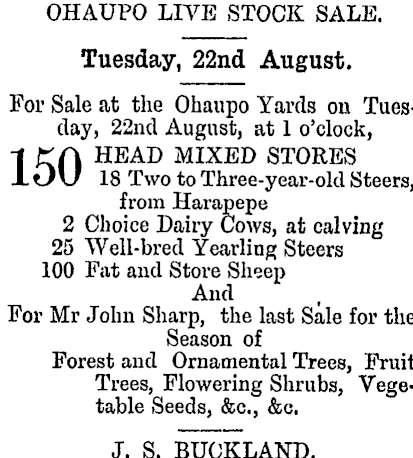 OHAUPO LIVE STOCK SALE.

Tuesday, 22nd August.

For Sale at the Ohaupo Yards on Tuesday, 22nd August, at 1 o'clock,

150 HEAD MIXED STORES
18 Two to Three-year-old Steers, from Harapepe
2 Choice Dairy Cows, at calving
25 Well-bred Yearling Steers
100 Fat and Store Sheep
And
For Mr John Sharp, the last Sale for the Season of
Forest and Ornamental Trees, Fruit Trees, Flowering Shrubs, Vegetable Seeds, &c., &c.

J. S. BUCKLAND.